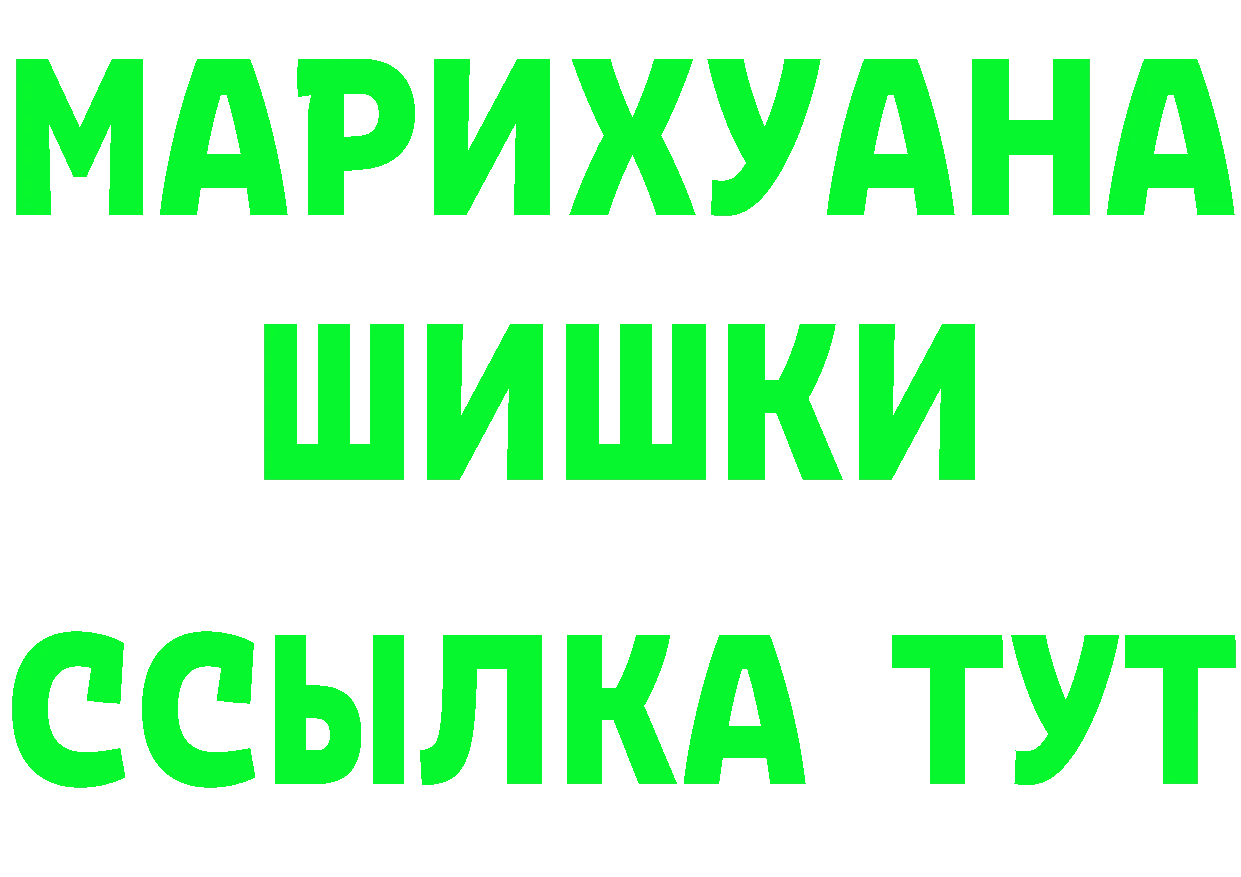 МАРИХУАНА
ШИШКИ
ССЫЛКА ТУТ